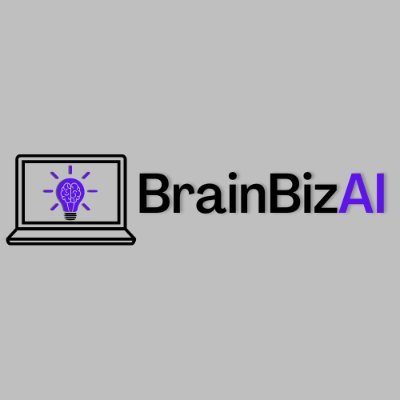 BrainBizAI